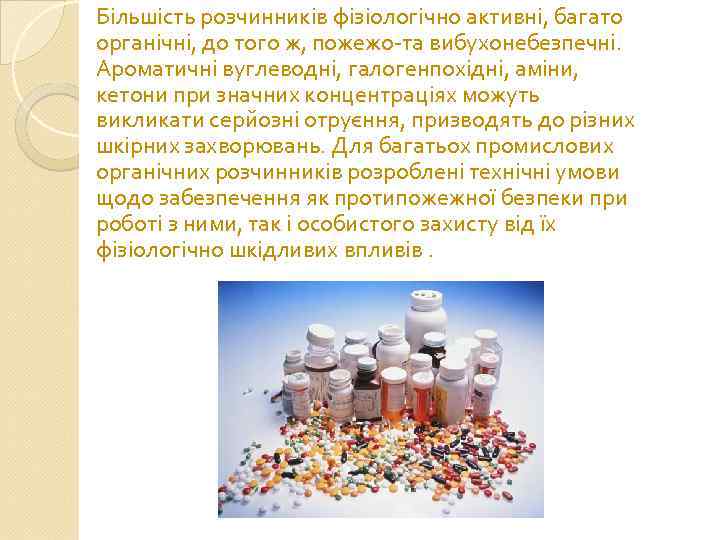 Більшість розчинників фізіологічно активні, багато органічні, до того ж, пожежо-та вибухонебезпечні. Ароматичні вуглеводні, галогенпохідні, аміни, кетони при значних концентраціях можуть викликати серйозні отруєння, призводять до різних шкірних захворювань. Для багатьох промислових органічних розчинників розроблені технічні умови щодо забезпечення як протипожежної безпеки при роботі з ними, так і особистого захисту від їх фізіологічно шкідливих впливів .